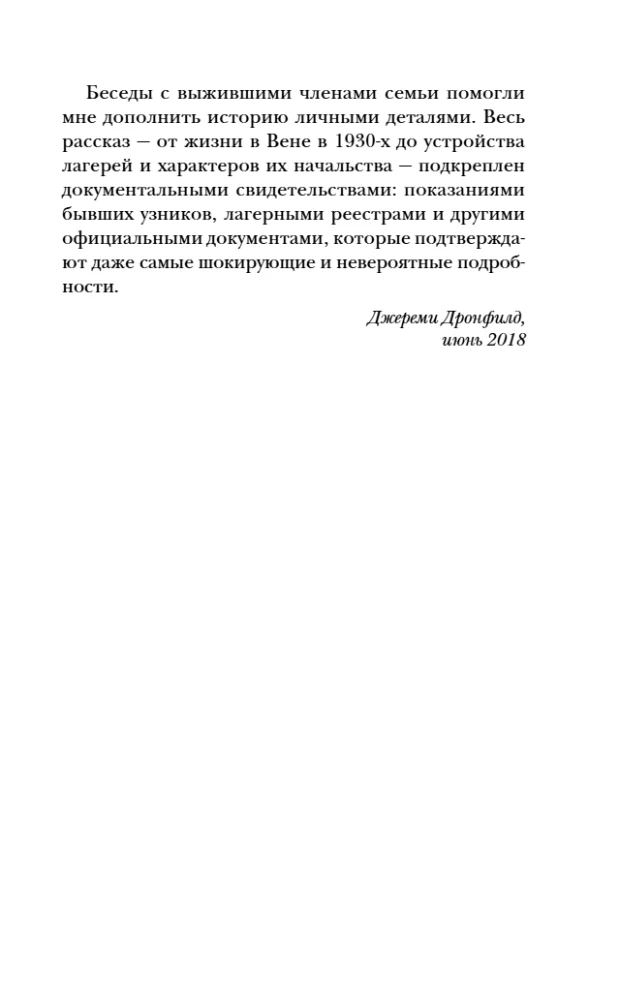 Беседы с выжившими членами семьи помогли мне дополнить историю личными деталями. Весь рассказ — от жизни в Вене в 1930-х до устройства лагерей и характеров их начальства — подкреплен документальными свидетельствами: показаниями бывших узников, лагерными реестрами и другими официальными документами, которые подтверждают даже самые шокирующие и невероятные подробности.

Джереми Дронфилд,
июнь 2018